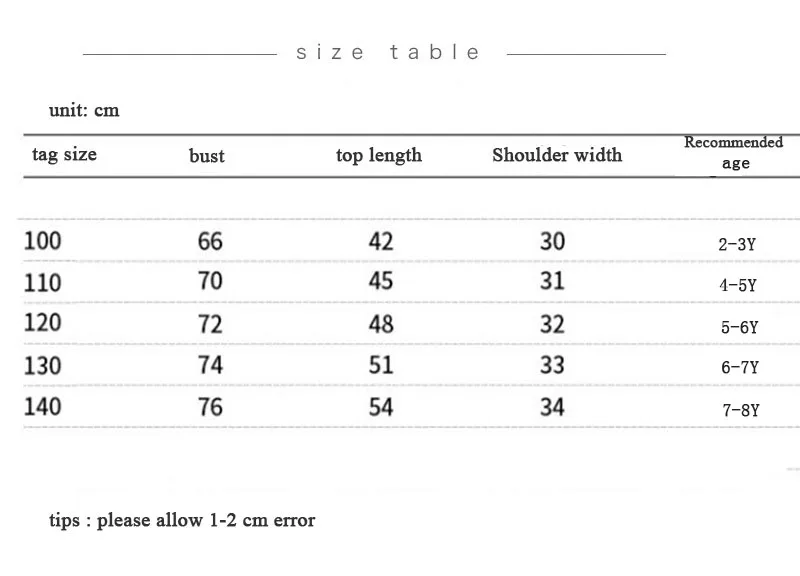 size table

unit: cm

| tag size | bust | top length | Shoulder width | Recommended age |
|---|---|---|---|---|
| 100 | 66 | 42 | 30 | 2-3Y |
| 110 | 70 | 45 | 31 | 4-5Y |
| 120 | 72 | 48 | 32 | 5-6Y |
| 130 | 74 | 51 | 33 | 6-7Y |
| 140 | 76 | 54 | 34 | 7-8Y |

tips : please allow 1-2 cm error